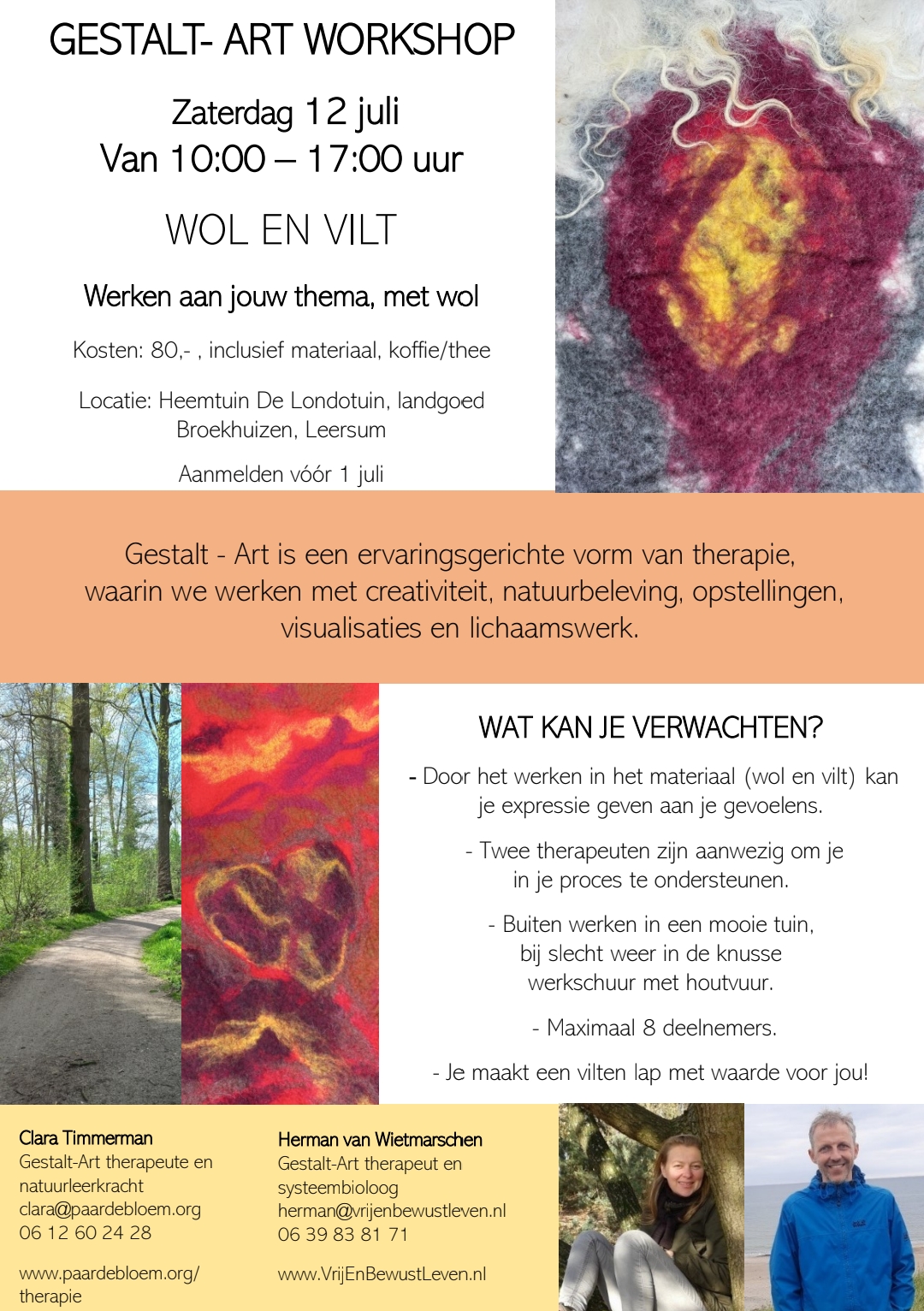 GESTALT- ART WORKSHOP

Zaterdag 12 juli
Van 10:00 – 17:00 uur

WOL EN VILT

Werken aan jouw thema, met wol

Kosten: 80,- , inclusief materiaal, koffie/thee

Locatie: Heemtuin De Londotuin, landgoed Broekhuizen, Leersum

Aanmelden vóór 1 juli

Gestalt - Art is een ervaringsgerichte vorm van therapie, waarin we werken met creativiteit, natuurbeleving, opstellingen, visualisaties en lichaamswerk.

WAT KAN JE VERWACHTEN?

- Door het werken in het materiaal (wol en vilt) kan je expressie geven aan je gevoelens.

- Twee therapeuten zijn aanwezig om je in je proces te ondersteunen.

- Buiten werken in een mooie tuin, bij slecht weer in de knusse werkschuur met houtvuur.

- Maximaal 8 deelnemers.

- Je maakt een vilten lap met waarde voor jou!

Clara Timmerman
Gestalt-Art therapeute en natuurleerkracht
clara@paardebloem.org
06 12 60 24 28

www.paardebloem.org/therapie

Herman van Wietmarschen
Gestalt-Art therapeut en systeembioloog
herman@vrijenbewustleven.nl
06 39 83 81 71

www.VrijEnBewustLeven.nl